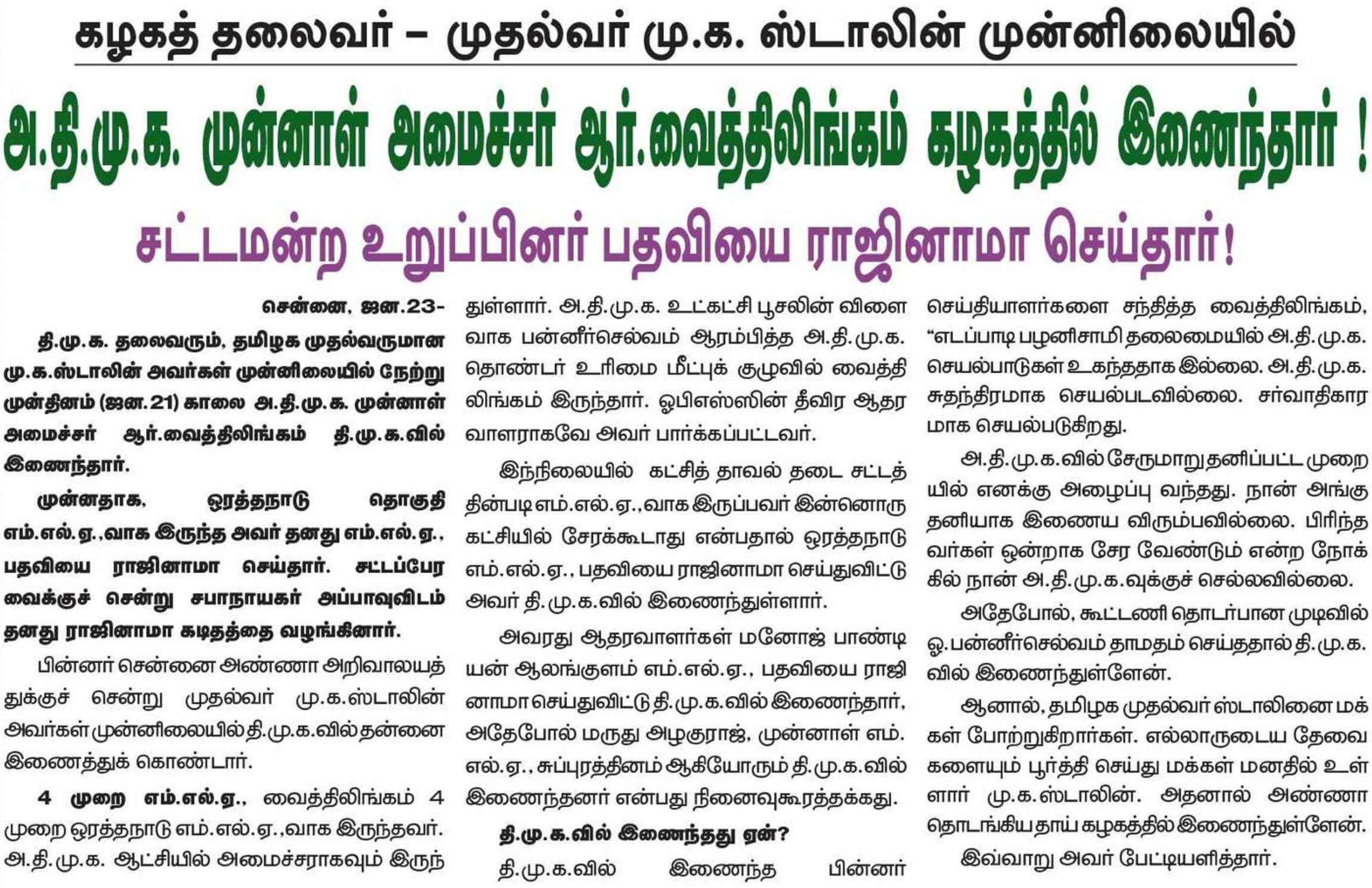 கழகத் தலைவர் – முதல்வர் மு.க. ஸ்டாலின் முன்னிலையில்

அ.தி.மு.க. முன்னாள் அமைச்சர் ஆர்.வைத்திலிங்கம் கழகத்தில் இணைந்தார் !

சட்டமன்ற உறுப்பினர் பதவியை ராஜினாமா செய்தார்!

சென்னை, ஜன.23-

தி.மு.க. தலைவரும், தமிழக முதல்வருமான மு.க.ஸ்டாலின் அவர்கள் முன்னிலையில் நேற்று முன்தினம் (ஜன.21) காலை அ.தி.மு.க. முன்னாள் அமைச்சர் ஆர்.வைத்திலிங்கம் தி.மு.க.வில் இணைந்தார்.

முன்னதாக, ஒரத்தநாடு தொகுதி எம்.எல்.ஏ.,வாக இருந்த அவர் தனது எம்.எல்.ஏ., பதவியை ராஜினாமா செய்தார். சட்டப்பேரவைக்குச் சென்று சபாநாயகர் அப்பாவுவிடம் தனது ராஜினாமா கடிதத்தை வழங்கினார்.

பின்னர் சென்னை அண்ணா அறிவாலயத்துக்குச் சென்று முதல்வர் மு.க.ஸ்டாலின் அவர்கள் முன்னிலையில் தி.மு.க.வில் தன்னை இணைத்துக் கொண்டார்.

4 முறை எம்.எல்.ஏ., வைத்திலிங்கம் 4 முறை ஒரத்தநாடு எம்.எல்.ஏ.,வாக இருந்தவர். அ.தி.மு.க. ஆட்சியில் அமைச்சராகவும் இருந்துள்ளார். அ.தி.மு.க. உட்கட்சி பூசலின் விளைவாக பன்னீர்செல்வம் ஆரம்பித்த அ.தி.மு.க. தொண்டர் உரிமை மீட்புக் குழுவில் வைத்திலிங்கம் இருந்தார். ஓபிஎஸ்ஸின் தீவிர ஆதரவாளராகவே அவர் பார்க்கப்பட்டவர்.

இந்நிலையில் கட்சித் தாவல் தடை சட்டத்தின்படி எம்.எல்.ஏ.,வாக இருப்பவர் இன்னொரு கட்சியில் சேரக்கூடாது என்பதால் ஒரத்தநாடு எம்.எல்.ஏ., பதவியை ராஜினாமா செய்துவிட்டு அவர் தி.மு.க.வில் இணைந்துள்ளார்.

அவரது ஆதரவாளர்கள் மனோஜ் பாண்டியன் ஆலங்குளம் எம்.எல்.ஏ., பதவியை ராஜினாமா செய்துவிட்டு தி.மு.க.வில் இணைந்தார், அதேபோல் மருது அழகுராஜ், முன்னாள் எம்.எல்.ஏ., சுப்புரத்தினம் ஆகியோரும் தி.மு.க.வில் இணைந்தனர் என்பது நினைவுகூரத்தக்கது.

தி.மு.க.வில் இணைந்தது ஏன்?

தி.மு.க.வில் இணைந்த பின்னர் செய்தியாளர்களை சந்தித்த வைத்திலிங்கம், “எடப்பாடி பழனிசாமி தலைமையில் அ.தி.மு.க. செயல்பாடுகள் உகந்ததாக இல்லை. அ.தி.மு.க. சுதந்திரமாக செயல்படவில்லை. சர்வாதிகாரமாக செயல்படுகிறது.

அ.தி.மு.க.வில் சேருமாறு தனிப்பட்ட முறையில் எனக்கு அழைப்பு வந்தது. நான் அங்கு தனியாக இணைய விரும்பவில்லை. பிரிந்தவர்கள் ஒன்றாக சேர வேண்டும் என்ற நோக்கில் நான் அ.தி.மு.க.வுக்குச் செல்லவில்லை.

அதேபோல், கூட்டணி தொடர்பான முடிவில் ஓ.பன்னீர்செல்வம் தாமதம் செய்ததால் தி.மு.க.வில் இணைந்துள்ளேன்.

ஆனால், தமிழக முதல்வர் ஸ்டாலினை மக்கள் போற்றுகிறார்கள். எல்லாருடைய தேவைகளையும் பூர்த்தி செய்து மக்கள் மனதில் உள்ளார் மு.க.ஸ்டாலின். அதனால் அண்ணா தொடங்கிய தாய் கழகத்தில் இணைந்துள்ளேன்.

இவ்வாறு அவர் பேட்டியளித்தார்.